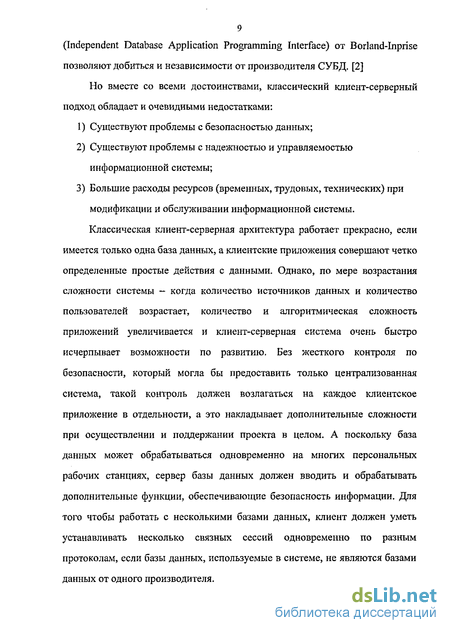 9

(Independent Database Application Programming Interface) от Borland-Inprise позволяют добиться и независимости от производителя СУБД. [2]

Но вместе со всеми достоинствами, классический клиент-серверный подход обладает и очевидными недостатками:

1) Существуют проблемы с безопасностью данных;

2) Существуют проблемы с надежностью и управляемостью информационной системы;

3) Большие расходы ресурсов (временных, трудовых, технических) при модификации и обслуживании информационной системы.

Классическая клиент-серверная архитектура работает прекрасно, если имеется только одна база данных, а клиентские приложения совершают четко определенные простые действия с данными. Однако, по мере возрастания сложности системы – когда количество источников данных и количество пользователей возрастает, количество и алгоритмическая сложность приложений увеличивается и клиент-серверная система очень быстро исчерпывает возможности по развитию. Без жесткого контроля по безопасности, который могла бы предоставить только централизованная система, такой контроль должен возлагаться на каждое клиентское приложение в отдельности, а это накладывает дополнительные сложности при осуществлении и поддержании проекта в целом. А поскольку база данных может обрабатываться одновременно на многих персональных рабочих станциях, сервер базы данных должен вводить и обрабатывать дополнительные функции, обеспечивающие безопасность информации. Для того чтобы работать с несколькими базами данных, клиент должен уметь устанавливать несколько связных сессий одновременно по разным протоколам, если базы данных, используемые в системе, не являются базами данных от одного производителя.

dsLib.net
библиотека диссертаций